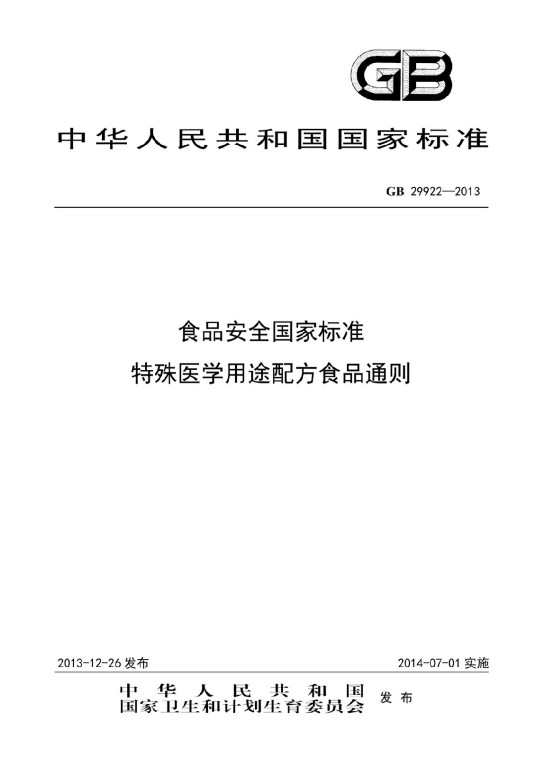 GB

中华人民共和国国家标准

GB 29922—2013

食品安全国家标准
特殊医学用途配方食品通则

2013-12-26 发布

2014-07-01 实施

中华人民共和国
国家卫生和计划生育委员会 发布